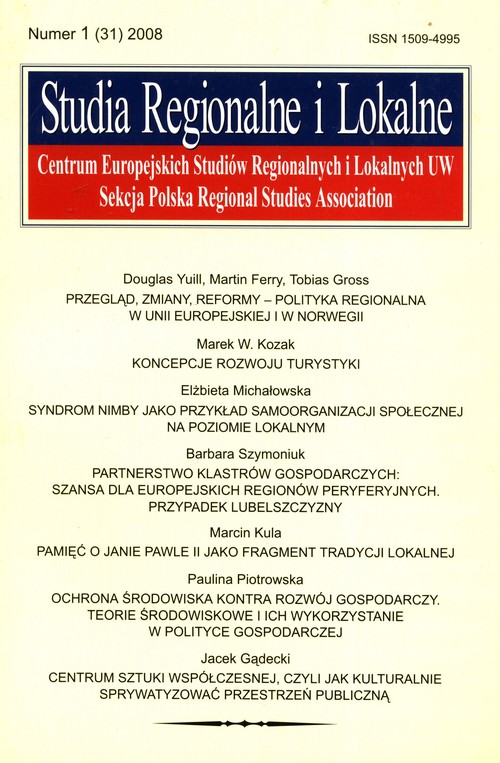 Numer 1 (31) 2008

ISSN 1509-4995

Studia Regionalne i Lokalne

Centrum Europejskich Studiów Regionalnych i Lokalnych UW
Sekcja Polska Regional Studies Association

Douglas Yuill, Martin Ferry, Tobias Gross
PRZEGLĄD, ZMIANY, REFORMY – POLITYKA REGIONALNA W UNII EUROPEJSKIEJ I W NORWEGII

Marek W. Kozak
KONCEPCJE ROZWOJU TURYSTYKI

Elżbieta Michałowska
SYNDROM NIMBY JAKO PRZYKŁAD SAMOORGANIZACJI SPOŁECZNEJ NA POZIOMIE LOKALNYM

Barbara Szymoniuk
PARTNERSTWO KLASTRÓW GOSPODARCZYCH: SZANSA DLA EUROPEJSKICH REGIONÓW PERYFERYJNYCH. PRZYPADEK LUBELSZCZYZNY

Marcin Kula
PAMIĘĆ O JANIE PAWLE II JAKO FRAGMENT TRADYCJI LOKALNEJ

Paulina Piotrowska
OCHRONA ŚRODOWISKA KONTRA ROZWÓJ GOSPODARCZY. TEORIE ŚRODOWISKOWE I ICH WYKORZYSTANIE W POLITYCE GOSPODARCZEJ

Jacek Gądecki
CENTRUM SZTUKI WSPÓŁCZESNEJ, CZYLI JAK KULTURALNIE SPRYWATYZOWAĆ PRZESTRZEŃ PUBLICZNĄ